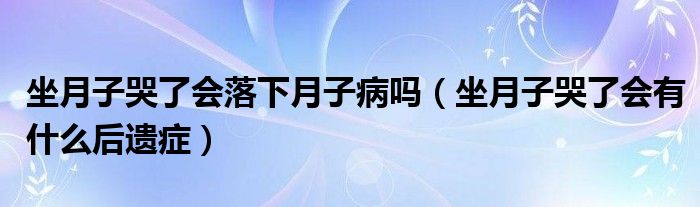 坐月子哭了会落下月子病吗（坐月子哭了会有什么后遗症）